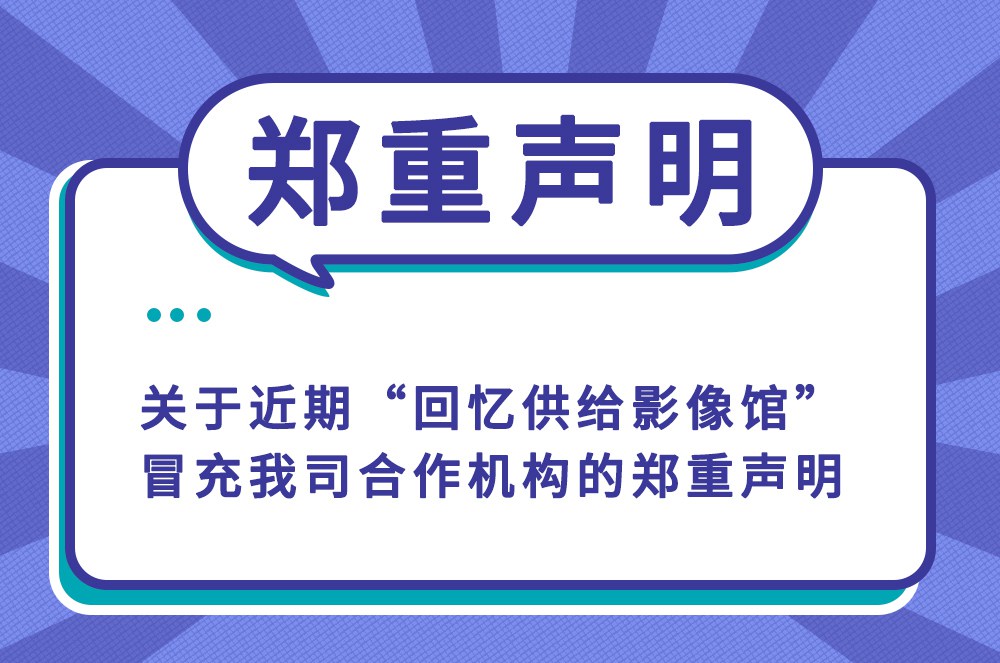 郑重声明

关于近期“回忆供给影像馆”冒充我司合作机构的郑重声明